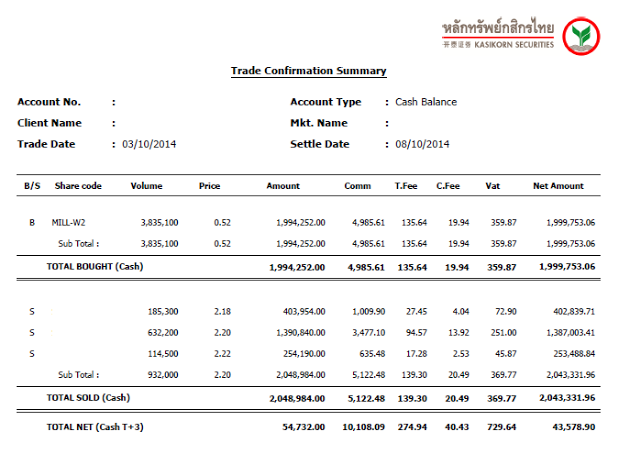 หลักทรัพย์กสิกรไทย
开泰证券 KASIKORN SECURITIES

Trade Confirmation Summary

Account No. :
Client Name :
Trade Date : 03/10/2014

Account Type : Cash Balance
Mkt. Name :
Settle Date : 08/10/2014

| B/S | Share code | Volume | Price | Amount | Comm | T.Fee | C.Fee | Vat | Net Amount |
|---|---|---|---|---|---|---|---|---|---|
| B | MILL-W2 | 3,835,100 | 0.52 | 1,994,252.00 | 4,985.61 | 135.64 | 19.94 | 359.87 | 1,999,753.06 |
| | Sub Total : | 3,835,100 | 0.52 | 1,994,252.00 | 4,985.61 | 135.64 | 19.94 | 359.87 | 1,999,753.06 |
| | TOTAL BOUGHT (Cash) | | | 1,994,252.00 | 4,985.61 | 135.64 | 19.94 | 359.87 | 1,999,753.06 |
| S | | 185,300 | 2.18 | 403,954.00 | 1,009.90 | 27.45 | 4.04 | 72.90 | 402,839.71 |
| S | | 632,200 | 2.20 | 1,390,840.00 | 3,477.10 | 94.57 | 13.92 | 251.00 | 1,387,003.41 |
| S | | 114,500 | 2.22 | 254,190.00 | 635.48 | 17.28 | 2.53 | 45.87 | 253,488.84 |
| | Sub Total : | 932,000 | 2.20 | 2,048,984.00 | 5,122.48 | 139.30 | 20.49 | 369.77 | 2,043,331.96 |
| | TOTAL SOLD (Cash) | | | 2,048,984.00 | 5,122.48 | 139.30 | 20.49 | 369.77 | 2,043,331.96 |
| | TOTAL NET (Cash T+3) | | | 54,732.00 | 10,108.09 | 274.94 | 40.43 | 729.64 | 43,578.90 |